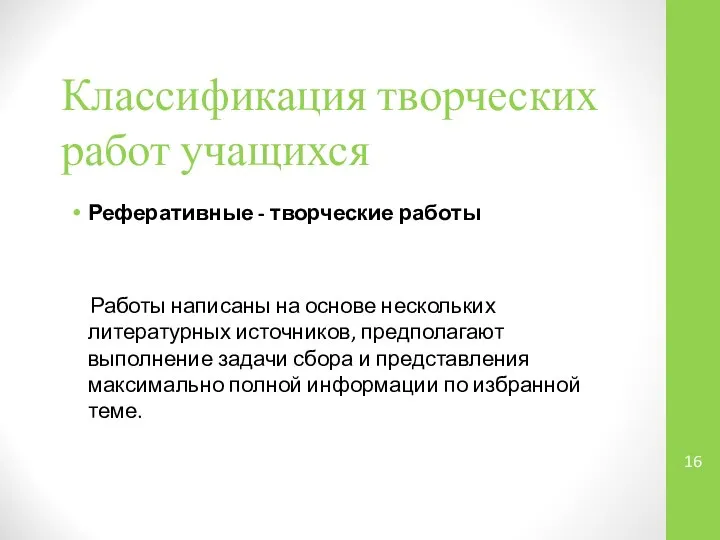 Классификация творческих работ учащихся

• Реферативные - творческие работы

Работы написаны на основе нескольких литературных источников, предполагают выполнение задачи сбора и представления максимально полной информации по избранной теме.

16